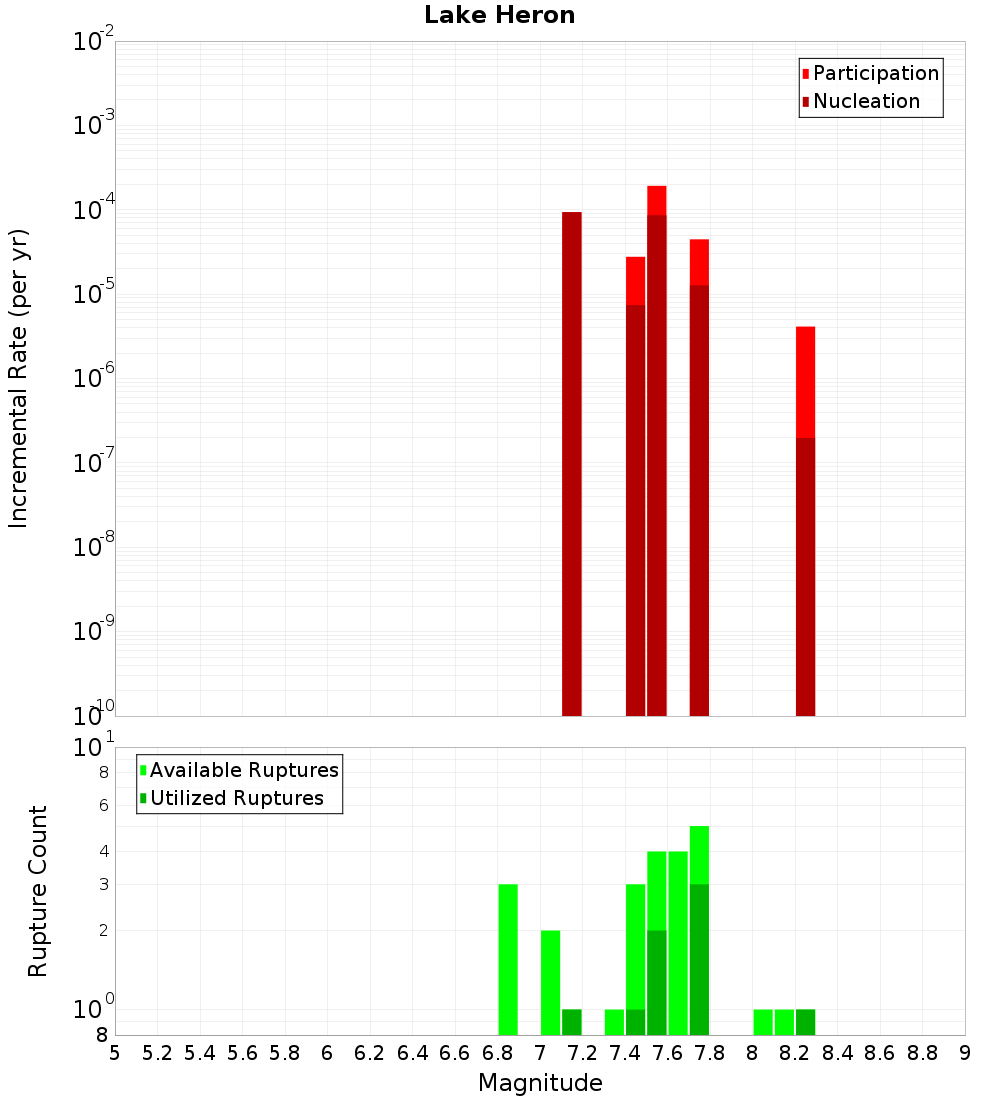 Lake Heron

Participation
Nucleation

Incremental Rate (per yr)

$10^{-2}$
$10^{-3}$
$10^{-4}$
$10^{-5}$
$10^{-6}$
$10^{-7}$
$10^{-8}$
$10^{-9}$
$10^{-10}$

Available Ruptures
Utilized Ruptures

Rupture Count

$10^{1}$
8
6
4
3
2
$10^{0}$
8

5 5.2 5.4 5.6 5.8 6 6.2 6.4 6.6 6.8 7 7.2 7.4 7.6 7.8 8 8.2 8.4 8.6 8.8 9

Magnitude